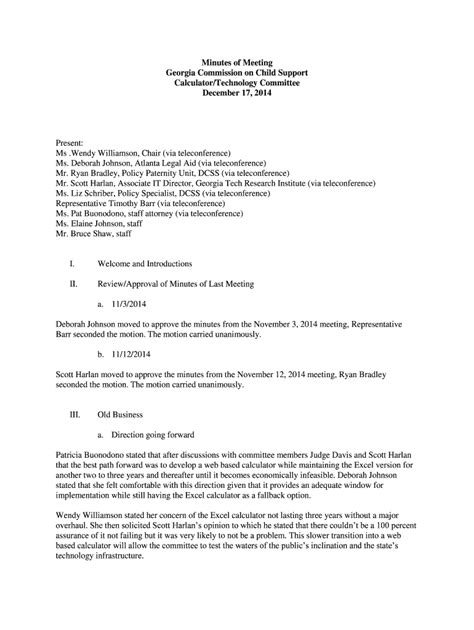 Minutes of Meeting
Georgia Commission on Child Support
Calculator/Technology Committee
December 17, 2014

Present:
Ms .Wendy Williamson, Chair (via teleconference)
Ms. Deborah Johnson, Atlanta Legal Aid (via teleconference)
Mr. Ryan Bradley, Policy Paternity Unit, DCSS (via teleconference)
Mr. Scott Harlan, Associate IT Director, Georgia Tech Research Institute (via teleconference)
Ms. Liz Schriber, Policy Specialist, DCSS (via teleconference)
Representative Timothy Barr (via teleconference)
Ms. Pat Buonodono, staff attorney (via teleconference)
Ms. Elaine Johnson, staff
Mr. Bruce Shaw, staff

I. Welcome and Introductions

II. Review/Approval of Minutes of Last Meeting

a. 11/3/2014

Deborah Johnson moved to approve the minutes from the November 3, 2014 meeting, Representative Barr seconded the motion. The motion carried unanimously.

b. 11/12/2014

Scott Harlan moved to approve the minutes from the November 12, 2014 meeting, Ryan Bradley seconded the motion. The motion carried unanimously.

III. Old Business

a. Direction going forward

Patricia Buonodono stated that after discussions with committee members Judge Davis and Scott Harlan that the best path forward was to develop a web based calculator while maintaining the Excel version for another two to three years and thereafter until it becomes economically infeasible. Deborah Johnson stated that she felt comfortable with this direction given that it provides an adequate window for implementation while still having the Excel calculator as a fallback option.

Wendy Williamson stated her concern of the Excel calculator not lasting three years without a major overhaul. She then solicited Scott Harlan's opinion to which he stated that there couldn't be a 100 percent assurance of it not failing but it was very likely to not be a problem. This slower transition into a web based calculator will allow the committee to test the waters of the public's inclination and the state's technology infrastructure.